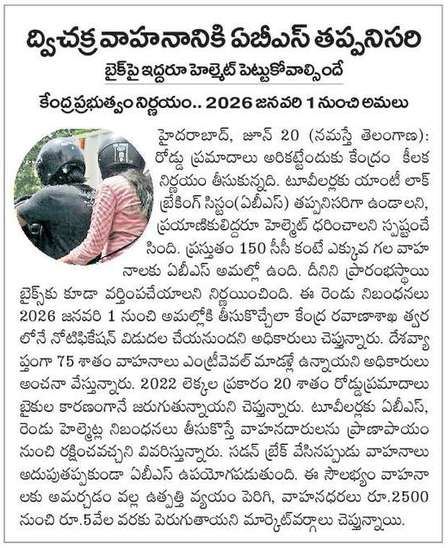 ద్విచక్ర వాహనానికి ఏబీఎస్ తప్పనిసరి

బైక్‌పై ఇద్దరూ హెల్మెట్ పెట్టుకోవాల్సిందే

కేంద్రప్రభుత్వం నిర్ణయం.. 2026 జనవరి 1 నుంచి అమలు

హైదరాబాద్, జూన్ 20 (నమస్తే తెలంగాణ): రోడ్డు ప్రమాదాలు అరికట్టేందుకు కేంద్రం కీలక నిర్ణయం తీసుకున్నది. టూవీలర్లకు యాంటీ లాక్ బ్రేకింగ్ సిస్టం(ఏబీఎస్) తప్పనిసరిగా ఉండాలని, ప్రయాణికులిద్దరూ హెల్మెట్ ధరించాలని స్పష్టంచేసింది. ప్రస్తుతం 150 సీసీ కంటే ఎక్కువ గల వాహనాలకు ఏబీఎస్ అమల్లో ఉంది. దీనిని ప్రారంభస్థాయి బైక్స్‌కు కూడా వర్తింపచేయాలని నిర్ణయించింది. ఈ రెండు నిబంధనలు 2026 జనవరి 1 నుంచి అమల్లోకి తీసుకొచ్చేలా కేంద్ర రవాణాశాఖ త్వరలోనే నోటిఫికేషన్ విడుదల చేయనుందని అధికారులు చెప్తున్నారు. దేశవ్యాప్తంగా 75 శాతం వాహనాలు ఎంట్రీలెవల్ మాడళ్లే ఉన్నాయని అధికారులు అంచనా వేస్తున్నారు. 2022 లెక్కల ప్రకారం 20 శాతం రోడ్డుప్రమాదాలు బైకుల కారణంగానే జరుగుతున్నాయని చెప్తున్నారు. టూవీలర్లకు ఏబీఎస్, రెండు హెల్మెట్ల నిబంధనలు తీసుకొస్తే వాహనదారులను ప్రాణాపాయం నుంచి రక్షించవచ్చని వివరిస్తున్నారు. సడన్ బ్రేక్ వేసినప్పుడు వాహనాలు అదుపుతప్పకుండా ఏబీఎస్ ఉపయోగపడుతుంది. ఈ సౌలభ్యం వాహనాలకు అమర్చడం వల్ల ఉత్పత్తి వ్యయం పెరిగి, వాహనధరలు రూ.2500 నుంచి రూ.5వేల వరకు పెరుగుతాయని మార్కెట్‌వర్గాలు చెప్తున్నాయి.